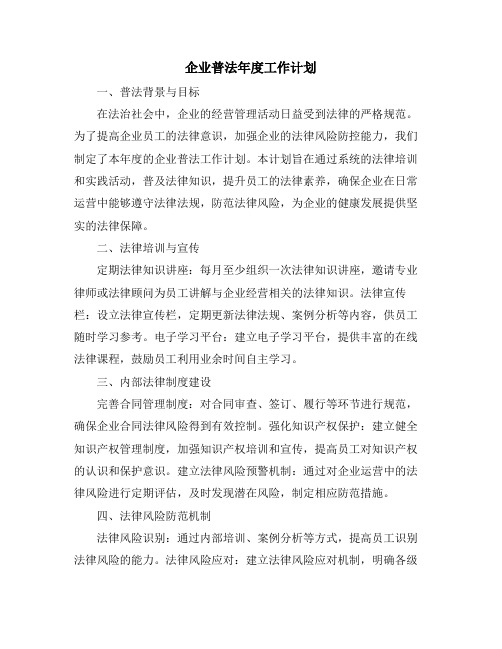 企业普法年度工作计划

一、普法背景与目标

在法治社会中，企业的经营管理活动日益受到法律的严格规范。为了提高企业员工的法律意识，加强企业的法律风险防控能力，我们制定了本年度的企业普法工作计划。本计划旨在通过系统的法律培训和实践活动，普及法律知识，提升员工的法律素养，确保企业在日常运营中能够遵守法律法规，防范法律风险，为企业的健康发展提供坚实的法律保障。

二、法律培训与宣传

定期法律知识讲座：每月至少组织一次法律知识讲座，邀请专业律师或法律顾问为员工讲解与企业经营相关的法律知识。法律宣传栏：设立法律宣传栏，定期更新法律法规、案例分析等内容，供员工随时学习参考。电子学习平台：建立电子学习平台，提供丰富的在线法律课程，鼓励员工利用业余时间自主学习。

三、内部法律制度建设

完善合同管理制度：对合同审查、签订、履行等环节进行规范，确保企业合同法律风险得到有效控制。强化知识产权保护：建立健全知识产权管理制度，加强知识产权培训和宣传，提高员工对知识产权的认识和保护意识。建立法律风险预警机制：通过对企业运营中的法律风险进行定期评估，及时发现潜在风险，制定相应防范措施。

四、法律风险防范机制

法律风险识别：通过内部培训、案例分析等方式，提高员工识别法律风险的能力。法律风险应对：建立法律风险应对机制，明确各级